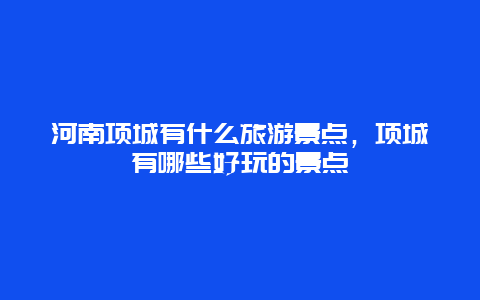 河南项城有什么旅游景点，项城有哪些好玩的景点